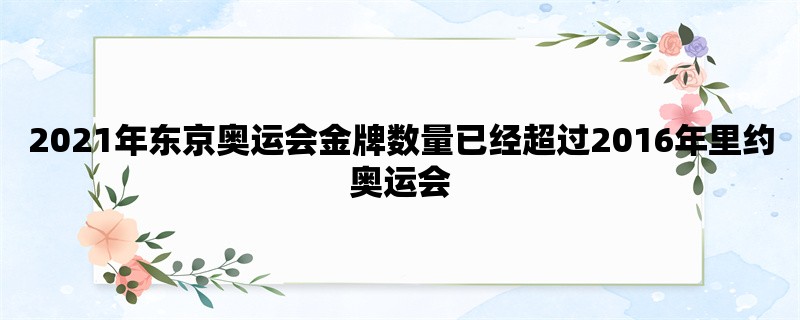 2021年东京奥运会金牌数量已经超过2016年里约奥运会